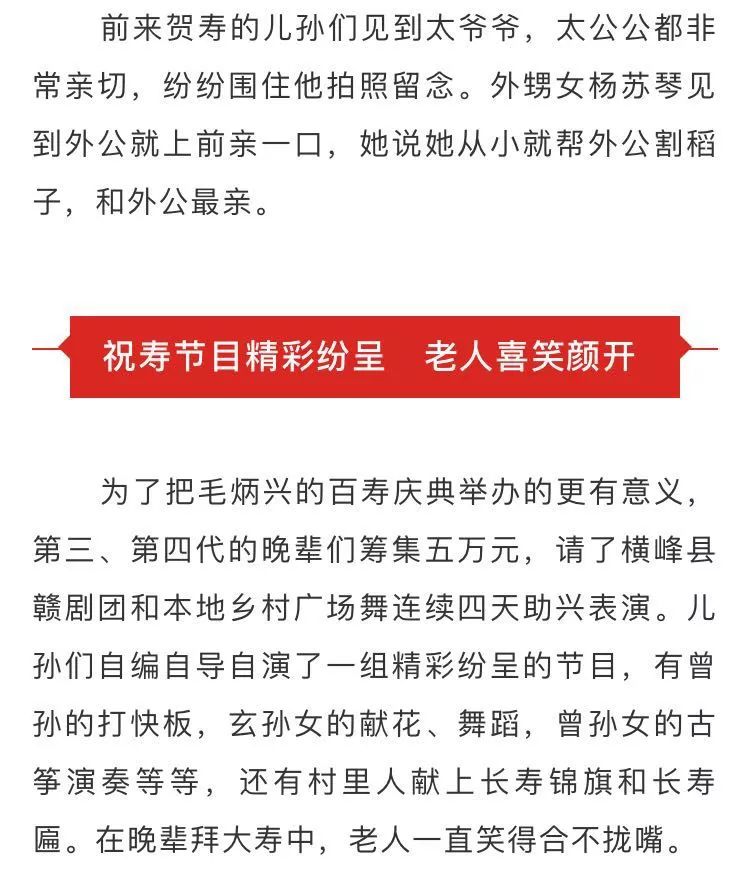 前来贺寿的儿孙们见到太爷爷，太公公都非常亲切，纷纷围住他拍照留念。外甥女杨苏琴见到外公就上前亲一口，她说她从小就帮外公割稻子，和外公最亲。

祝寿节目精彩纷呈　老人喜笑颜开

为了把毛炳兴的百寿庆典举办的更有意义，第三、第四代的晚辈们筹集五万元，请了横峰县赣剧团和本地乡村广场舞连续四天助兴表演。儿孙们自编自导自演了一组精彩纷呈的节目，有曾孙的打快板，玄孙女的献花、舞蹈，曾孙女的古筝演奏等等，还有村里人献上长寿锦旗和长寿匾。在晚辈拜大寿中，老人一直笑得合不拢嘴。